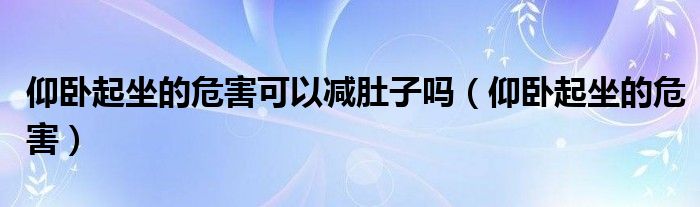 仰卧起坐的危害可以减肚子吗（仰卧起坐的危害）